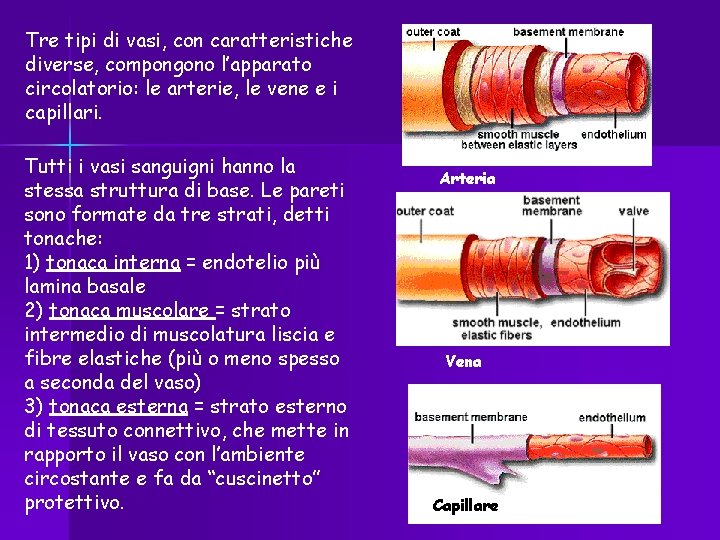 Tre tipi di vasi, con caratteristiche diverse, compongono l'apparato circolatorio: le arterie, le vene e i capillari.

Tutti i vasi sanguigni hanno la stessa struttura di base. Le pareti sono formate da tre strati, detti tonache:
1) tonaca interna = endotelio più lamina basale
2) tonaca muscolare = strato intermedio di muscolatura liscia e fibre elastiche (più o meno spesso a seconda del vaso)
3) tonaca esterna = strato esterno di tessuto connettivo, che mette in rapporto il vaso con l'ambiente circostante e fa da "cuscinetto" protettivo.

outer coat
basement membrane
smooth muscle between elastic layers
endothelium
Arteria

outer coat
basement membrane
valve
smooth muscle, elastic fibers
endothelium
Vena

basement membrane
endothelium
Capillare